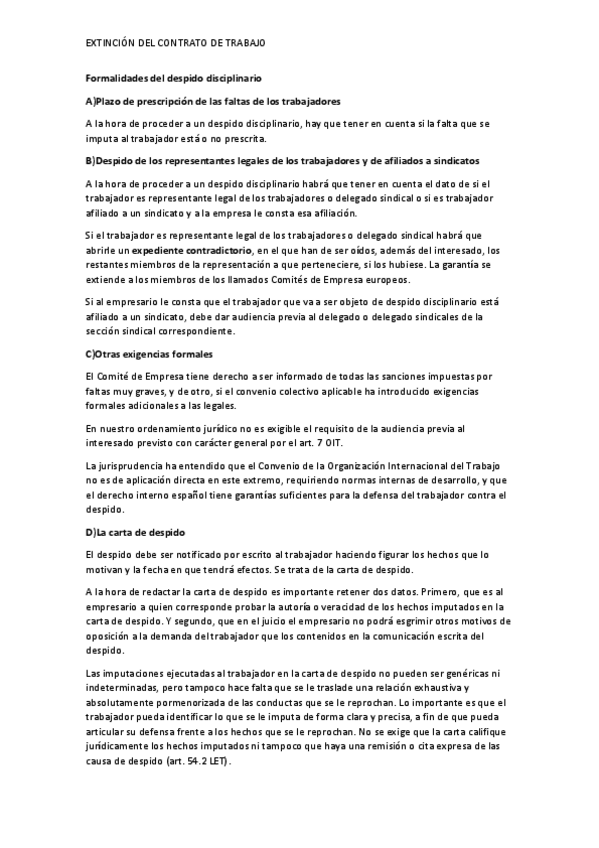 EXTINCIÓN DEL CONTRATO DE TRABAJO

Formalidades del despido disciplinario

A)Plazo de prescripción de las faltas de los trabajadores

A la hora de proceder a un despido disciplinario, hay que tener en cuenta si la falta que se imputa al trabajador está o no prescrita.

B)Despido de los representantes legales de los trabajadores y de afiliados a sindicatos

A la hora de proceder a un despido disciplinario habrá que tener en cuenta el dato de si el trabajador es representante legal de los trabajadores o delegado sindical o si es trabajador afiliado a un sindicato y a la empresa le consta esa afiliación.

Si el trabajador es representante legal de los trabajadores o delegado sindical habrá que abrirle un expediente contradictorio, en el que han de ser oídos, además del interesado, los restantes miembros de la representación a que perteneciere, si los hubiese. La garantía se extiende a los miembros de los llamados Comités de Empresa europeos.

Si al empresario le consta que el trabajador que va a ser objeto de despido disciplinario está afiliado a un sindicato, debe dar audiencia previa al delegado o delegado sindicales de la sección sindical correspondiente.

C)Otras exigencias formales

El Comité de Empresa tiene derecho a ser informado de todas las sanciones impuestas por faltas muy graves, y de otro, si el convenio colectivo aplicable ha introducido exigencias formales adicionales a las legales.

En nuestro ordenamiento jurídico no es exigible el requisito de la audiencia previa al interesado previsto con carácter general por el art. 7 OIT.

La jurisprudencia ha entendido que el Convenio de la Organización Internacional del Trabajo no es de aplicación directa en este extremo, requiriendo normas internas de desarrollo, y que el derecho interno español tiene garantías suficientes para la defensa del trabajador contra el despido.

D)La carta de despido

El despido debe ser notificado por escrito al trabajador haciendo figurar los hechos que lo motivan y la fecha en que tendrá efectos. Se trata de la carta de despido.

A la hora de redactar la carta de despido es importante retener dos datos. Primero, que es al empresario a quien corresponde probar la autoría o veracidad de los hechos imputados en la carta de despido. Y segundo, que en el juicio el empresario no podrá esgrimir otros motivos de oposición a la demanda del trabajador que los contenidos en la comunicación escrita del despido.

Las imputaciones ejecutadas al trabajador en la carta de despido no pueden ser genéricas ni indeterminadas, pero tampoco hace falta que se le traslade una relación exhaustiva y absolutamente pormenorizada de las conductas que se le reprochan. Lo importante es que el trabajador pueda identificar lo que se le imputa de forma clara y precisa, a fin de que pueda articular su defensa frente a los hechos que se le reprochan. No se exige que la carta califique jurídicamente los hechos imputados ni tampoco que haya una remisión o cita expresa de las causa de despido (art. 54.2 LET).